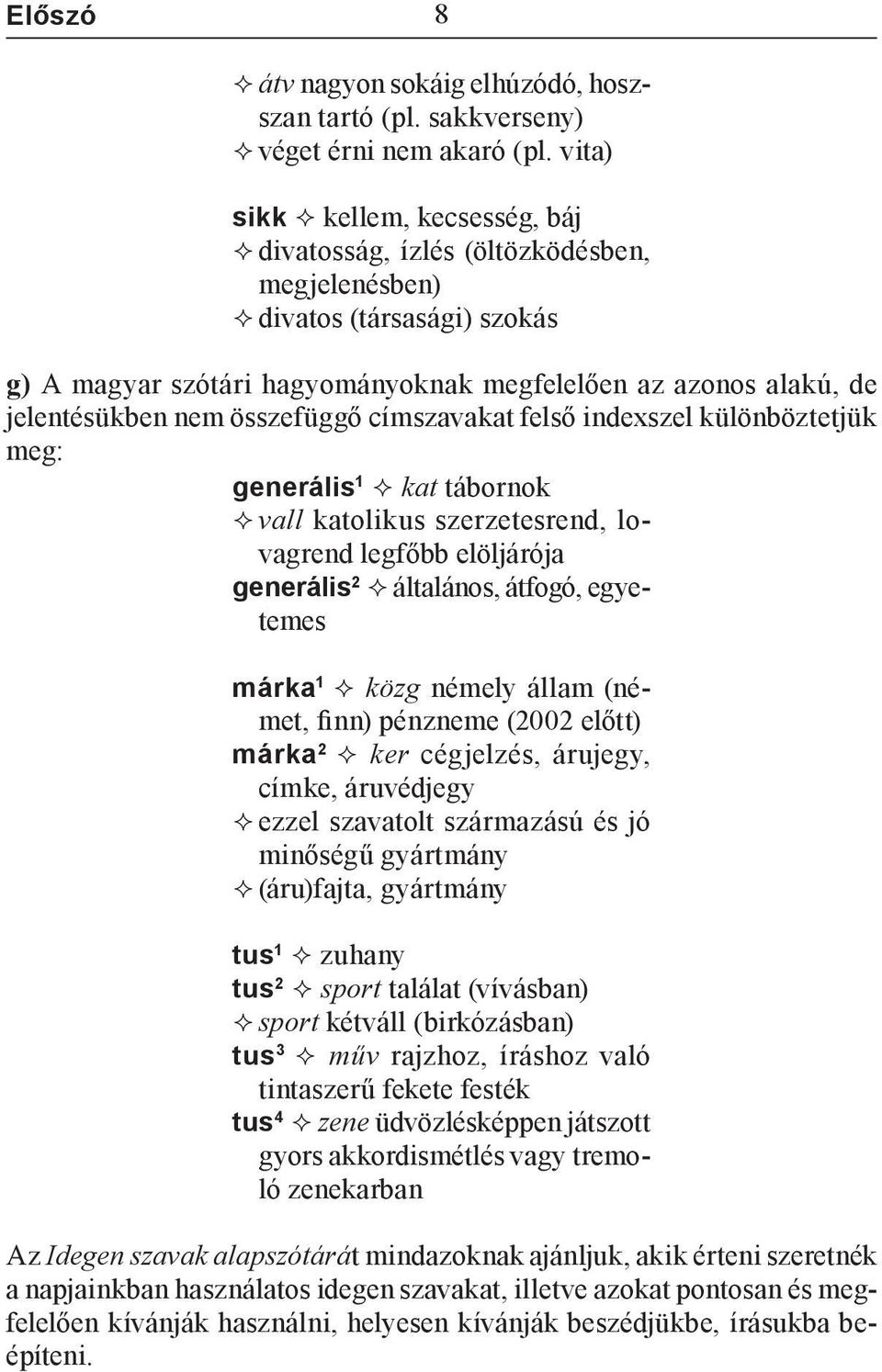 Előszó 8

✧ átv nagyon sokáig elhúzódó, hosszan tartó (pl. sakkverseny)
✧ véget érni nem akaró (pl. vita)

sikk ✧ kellem, kecsesség, báj
✧ divatosság, ízlés (öltözködésben, megjelenésben)
✧ divatos (társasági) szokás

g) A magyar szótári hagyományoknak megfelelően az azonos alakú, de jelentésükben nem összefüggő címszavakat felső indexszel különböztetjük meg:

generális$^1$ ✧ kat tábornok
✧ vall katolikus szerzetesrend, lovagrend legfőbb elöljárója
generális$^2$ ✧ általános, átfogó, egyetemes

márka$^1$ ✧ közg némely állam (német, finn) pénzneme (2002 előtt)
márka$^2$ ✧ ker cégjelzés, árujegy, címke, áruvédjegy
✧ ezzel szavatolt származású és jó minőségű gyártmány
✧ (áru)fajta, gyártmány

tus$^1$ ✧ zuhany
tus$^2$ ✧ sport találat (vívásban)
✧ sport kétváll (birkózásban)
tus$^3$ ✧ műv rajzhoz, íráshoz való tintaszerű fekete festék
tus$^4$ ✧ zene üdvözlésképpen játszott gyors akkordismétlés vagy tremoló zenekarban

Az Idegen szavak alapszótárát mindazoknak ajánljuk, akik érteni szeretnék a napjainkban használatos idegen szavakat, illetve azokat pontosan és megfelelően kívánják használni, helyesen kívánják beszédjükbe, írásukba beépíteni.